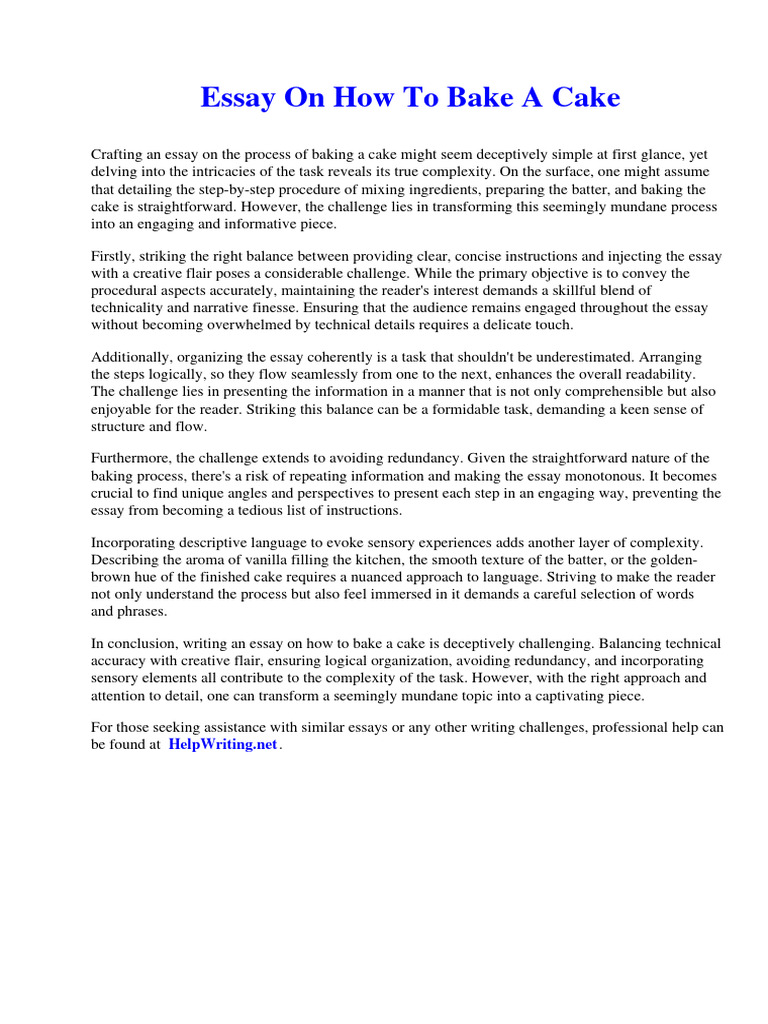 Essay On How To Bake A Cake

Crafting an essay on the process of baking a cake might seem deceptively simple at first glance, yet delving into the intricacies of the task reveals its true complexity. On the surface, one might assume that detailing the step-by-step procedure of mixing ingredients, preparing the batter, and baking the cake is straightforward. However, the challenge lies in transforming this seemingly mundane process into an engaging and informative piece.

Firstly, striking the right balance between providing clear, concise instructions and injecting the essay with a creative flair poses a considerable challenge. While the primary objective is to convey the procedural aspects accurately, maintaining the reader's interest demands a skillful blend of technicality and narrative finesse. Ensuring that the audience remains engaged throughout the essay without becoming overwhelmed by technical details requires a delicate touch.

Additionally, organizing the essay coherently is a task that shouldn't be underestimated. Arranging the steps logically, so they flow seamlessly from one to the next, enhances the overall readability. The challenge lies in presenting the information in a manner that is not only comprehensible but also enjoyable for the reader. Striking this balance can be a formidable task, demanding a keen sense of structure and flow.

Furthermore, the challenge extends to avoiding redundancy. Given the straightforward nature of the baking process, there's a risk of repeating information and making the essay monotonous. It becomes crucial to find unique angles and perspectives to present each step in an engaging way, preventing the essay from becoming a tedious list of instructions.

Incorporating descriptive language to evoke sensory experiences adds another layer of complexity. Describing the aroma of vanilla filling the kitchen, the smooth texture of the batter, or the golden-brown hue of the finished cake requires a nuanced approach to language. Striving to make the reader not only understand the process but also feel immersed in it demands a careful selection of words and phrases.

In conclusion, writing an essay on how to bake a cake is deceptively challenging. Balancing technical accuracy with creative flair, ensuring logical organization, avoiding redundancy, and incorporating sensory elements all contribute to the complexity of the task. However, with the right approach and attention to detail, one can transform a seemingly mundane topic into a captivating piece.

For those seeking assistance with similar essays or any other writing challenges, professional help can be found at HelpWriting.net.